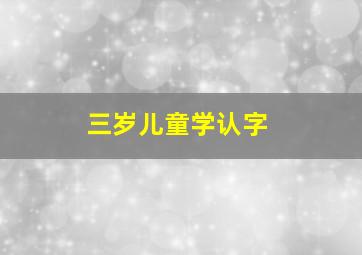 三岁儿童学认字